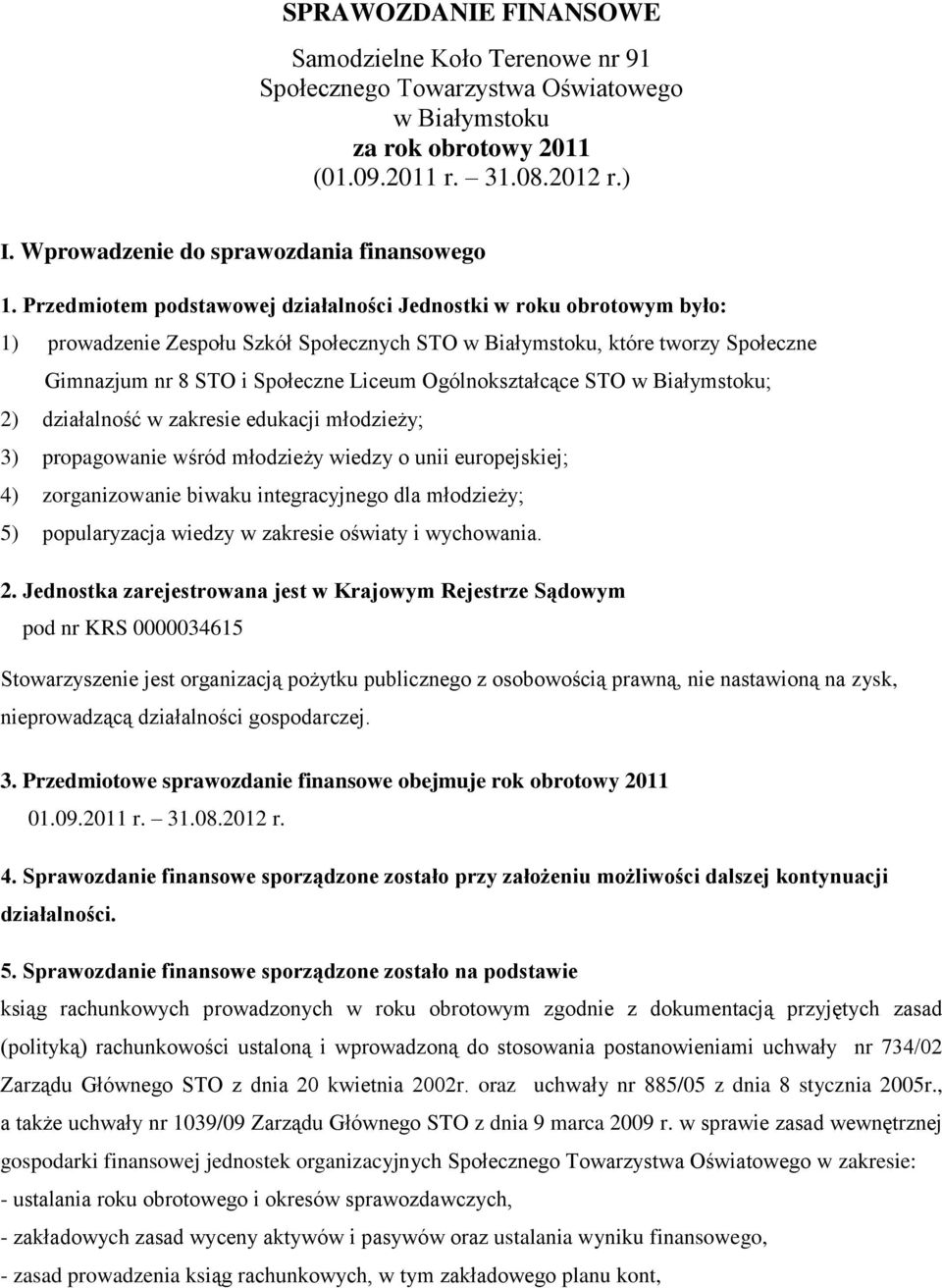 SPRAWOZDANIE FINANSOWE

Samodzielne Koło Terenowe nr 91
Społecznego Towarzystwa Oświatowego
w Białymstoku
za rok obrotowy 2011
(01.09.2011 r. – 31.08.2012 r.)

I. Wprowadzenie do sprawozdania finansowego

1. Przedmiotem podstawowej działalności Jednostki w roku obrotowym było:
1) prowadzenie Zespołu Szkół Społecznych STO w Białymstoku, które tworzy Społeczne Gimnazjum nr 8 STO i Społeczne Liceum Ogólnokształcące STO w Białymstoku;
2) działalność w zakresie edukacji młodzieży;
3) propagowanie wśród młodzieży wiedzy o unii europejskiej;
4) zorganizowanie biwaku integracyjnego dla młodzieży;
5) popularyzacja wiedzy w zakresie oświaty i wychowania.

2. Jednostka zarejestrowana jest w Krajowym Rejestrze Sądowym
pod nr KRS 0000034615

Stowarzyszenie jest organizacją pożytku publicznego z osobowością prawną, nie nastawioną na zysk, nieprowadzącą działalności gospodarczej.

3. Przedmiotowe sprawozdanie finansowe obejmuje rok obrotowy 2011
01.09.2011 r. – 31.08.2012 r.

4. Sprawozdanie finansowe sporządzone zostało przy założeniu możliwości dalszej kontynuacji działalności.

5. Sprawozdanie finansowe sporządzone zostało na podstawie
ksiąg rachunkowych prowadzonych w roku obrotowym zgodnie z dokumentacją przyjętych zasad (polityką) rachunkowości ustaloną i wprowadzoną do stosowania postanowieniami uchwały nr 734/02 Zarządu Głównego STO z dnia 20 kwietnia 2002r. oraz uchwały nr 885/05 z dnia 8 stycznia 2005r., a także uchwały nr 1039/09 Zarządu Głównego STO z dnia 9 marca 2009 r. w sprawie zasad wewnętrznej gospodarki finansowej jednostek organizacyjnych Społecznego Towarzystwa Oświatowego w zakresie:
- ustalania roku obrotowego i okresów sprawozdawczych,
- zakładowych zasad wyceny aktywów i pasywów oraz ustalania wyniku finansowego,
- zasad prowadzenia ksiąg rachunkowych, w tym zakładowego planu kont,